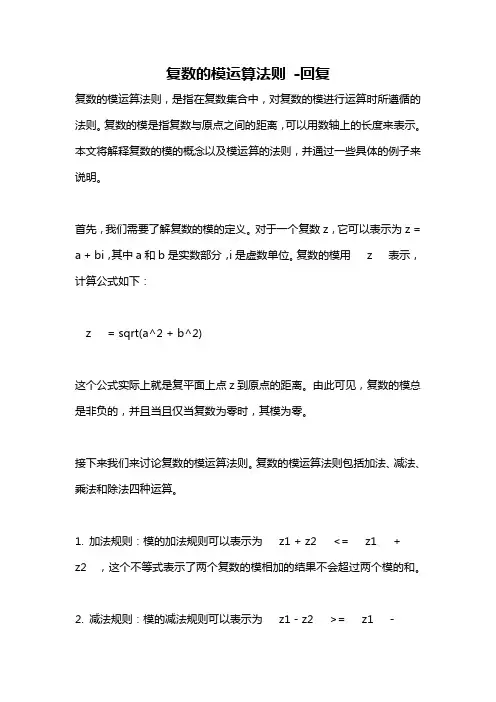 复数的模运算法则 -回复

复数的模运算法则，是指在复数集合中，对复数的模进行运算时所遵循的法则。复数的模是指复数与原点之间的距离，可以用数轴上的长度来表示。本文将解释复数的模的概念以及模运算的法则，并通过一些具体的例子来说明。

首先，我们需要了解复数的模的定义。对于一个复数 z，它可以表示为 z = a + bi，其中 a 和 b 是实数部分，i 是虚数单位。复数的模用 z 表示，计算公式如下：

z = sqrt(a^2 + b^2)

这个公式实际上就是复平面上点 z 到原点的距离。由此可见，复数的模总是非负的，并且当且仅当复数为零时，其模为零。

接下来我们来讨论复数的模运算法则。复数的模运算法则包括加法、减法、乘法和除法四种运算。

1. 加法规则：模的加法规则可以表示为 z1 + z2 <= z1 + z2 ，这个不等式表示了两个复数的模相加的结果不会超过两个模的和。

2. 减法规则：模的减法规则可以表示为 z1 - z2 >= z1 -